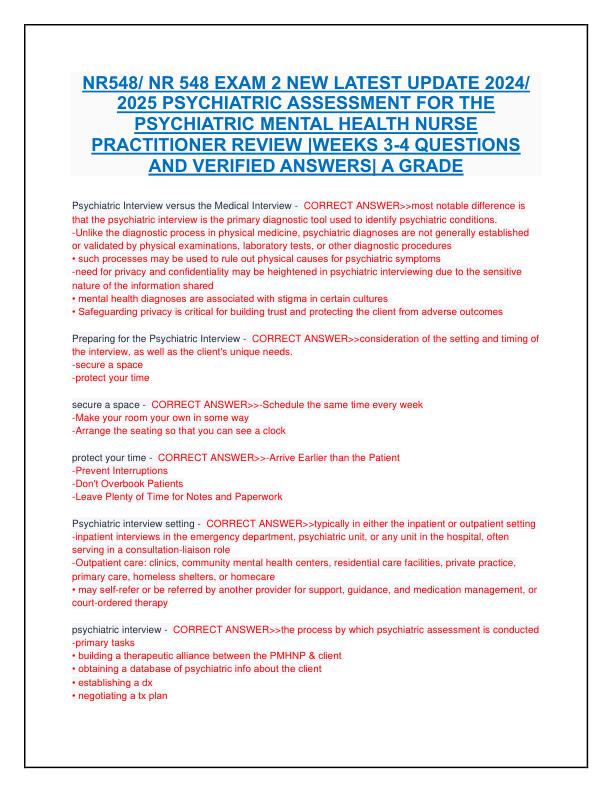 NR548/ NR 548 EXAM 2 NEW LATEST UPDATE 2024/ 2025 PSYCHIATRIC ASSESSMENT FOR THE PSYCHIATRIC MENTAL HEALTH NURSE PRACTITIONER REVIEW |WEEKS 3-4 QUESTIONS AND VERIFIED ANSWERS| A GRADE

Psychiatric Interview versus the Medical Interview - CORRECT ANSWER>>most notable difference is that the psychiatric interview is the primary diagnostic tool used to identify psychiatric conditions.
-Unlike the diagnostic process in physical medicine, psychiatric diagnoses are not generally established or validated by physical examinations, laboratory tests, or other diagnostic procedures
• such processes may be used to rule out physical causes for psychiatric symptoms
-need for privacy and confidentiality may be heightened in psychiatric interviewing due to the sensitive nature of the information shared
• mental health diagnoses are associated with stigma in certain cultures
• Safeguarding privacy is critical for building trust and protecting the client from adverse outcomes

Preparing for the Psychiatric Interview - CORRECT ANSWER>>consideration of the setting and timing of the interview, as well as the client's unique needs.
-secure a space
-protect your time

secure a space - CORRECT ANSWER>>-Schedule the same time every week
-Make your room your own in some way
-Arrange the seating so that you can see a clock

protect your time - CORRECT ANSWER>>-Arrive Earlier than the Patient
-Prevent Interruptions
-Don't Overbook Patients
-Leave Plenty of Time for Notes and Paperwork

Psychiatric interview setting - CORRECT ANSWER>>typically in either the inpatient or outpatient setting
-inpatient interviews in the emergency department, psychiatric unit, or any unit in the hospital, often serving in a consultation-liaison role
-Outpatient care: clinics, community mental health centers, residential care facilities, private practice, primary care, homeless shelters, or homecare
• may self-refer or be referred by another provider for support, guidance, and medication management, or court-ordered therapy

psychiatric interview - CORRECT ANSWER>>the process by which psychiatric assessment is conducted
-primary tasks
• building a therapeutic alliance between the PMHNP & client
• obtaining a database of psychiatric info about the client
• establishing a dx
• negotiating a tx plan